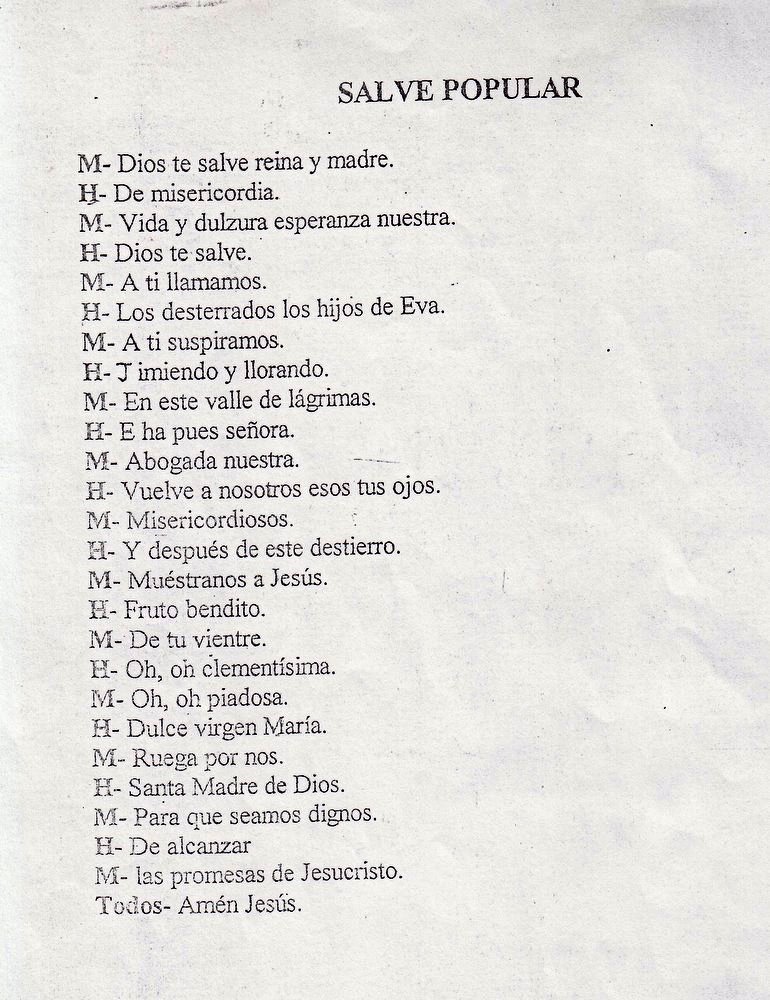 SALVE POPULAR

M- Dios te salve reina y madre.
H- De misericordia.
M- Vida y dulzura esperanza nuestra.
H- Dios te salve.
M- A ti llamamos.
H- Los desterrados los hijos de Eva.
M- A ti suspiramos.
H- J imiendo y llorando.
M- En este valle de lágrimas.
H- E ha pues señora.
M- Abogada nuestra.
H- Vuelve a nosotros esos tus ojos.
M- Misericordiosos.
H- Y después de este destierro.
M- Muéstranos a Jesús.
H- Fruto bendito.
M- De tu vientre.
H- Oh, oh clementísima.
M- Oh, oh piadosa.
H- Dulce virgen María.
M- Ruega por nos.
H- Santa Madre de Dios.
M- Para que seamos dignos.
H- De alcanzar
M- las promesas de Jesucristo.
Todos- Amén Jesús.